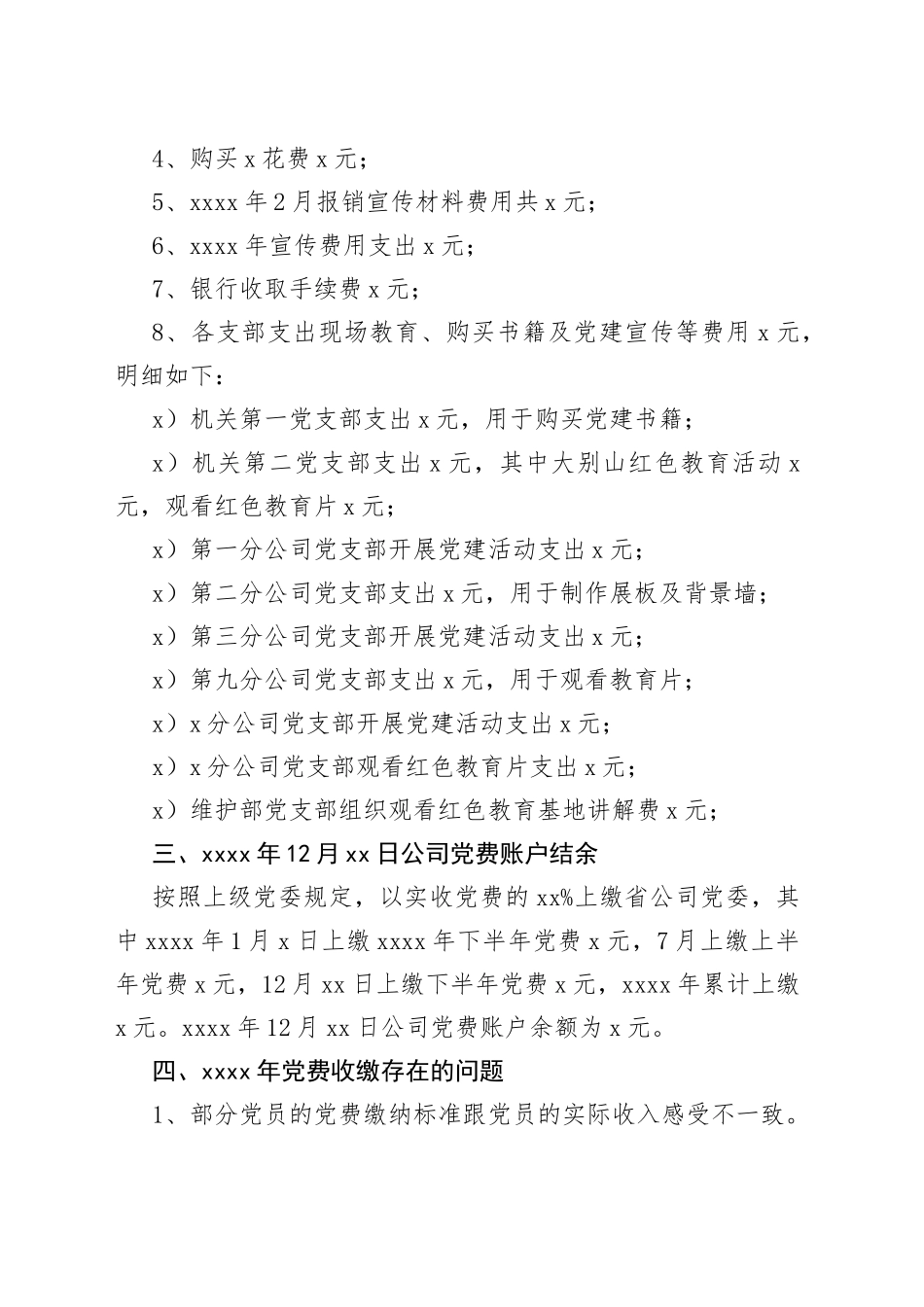 4、购买 x 花费 x 元；

5、xxxx 年 2 月报销宣传材料费用共 x 元；

6、xxxx 年宣传费用支出 x 元；

7、银行收取手续费 x 元；

8、各支部支出现场教育、购买书籍及党建宣传等费用 x 元，明细如下：

x）机关第一党支部支出 x 元，用于购买党建书籍；

x）机关第二党支部支出 x 元，其中大别山红色教育活动 x 元，观看红色教育片 x 元；

x）第一分公司党支部开展党建活动支出 x 元；

x）第二分公司党支部支出 x 元，用于制作展板及背景墙；

x）第三分公司党支部开展党建活动支出 x 元；

x）第九分公司党支部支出 x 元，用于观看教育片；

x）x 分公司党支部开展党建活动支出 x 元；

x）x 分公司党支部观看红色教育片支出 x 元；

x）维护部党支部组织观看红色教育基地讲解费 x 元；

三、xxxx 年 12 月 xx 日公司党费账户结余

按照上级党委规定，以实收党费的 xx%上缴省公司党委，其中 xxxx 年 1 月 x 日上缴 xxxx 年下半年党费 x 元，7 月上缴上半年党费 x 元，12 月 xx 日上缴下半年党费 x 元，xxxx 年累计上缴 x 元。xxxx 年 12 月 xx 日公司党费账户余额为 x 元。

四、xxxx 年党费收缴存在的问题

1、部分党员的党费缴纳标准跟党员的实际收入感受不一致。